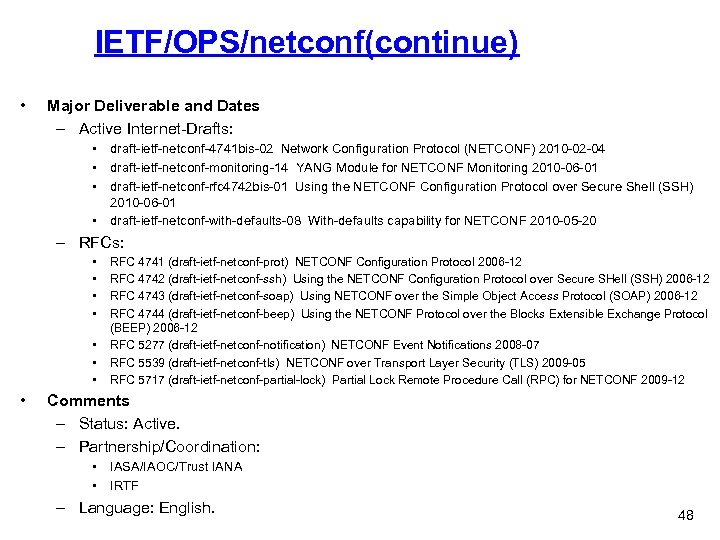 IETF/OPS/netconf(continue)

• Major Deliverable and Dates
– Active Internet-Drafts:
• draft-ietf-netconf-4741bis-02 Network Configuration Protocol (NETCONF) 2010-02-04
• draft-ietf-netconf-monitoring-14 YANG Module for NETCONF Monitoring 2010-06-01
• draft-ietf-netconf-rfc4742bis-01 Using the NETCONF Configuration Protocol over Secure Shell (SSH) 2010-06-01
• draft-ietf-netconf-with-defaults-08 With-defaults capability for NETCONF 2010-05-20
– RFCs:
• RFC 4741 (draft-ietf-netconf-prot) NETCONF Configuration Protocol 2006-12
• RFC 4742 (draft-ietf-netconf-ssh) Using the NETCONF Configuration Protocol over Secure SHell (SSH) 2006-12
• RFC 4743 (draft-ietf-netconf-soap) Using NETCONF over the Simple Object Access Protocol (SOAP) 2006-12
• RFC 4744 (draft-ietf-netconf-beep) Using the NETCONF Protocol over the Blocks Extensible Exchange Protocol (BEEP) 2006-12
• RFC 5277 (draft-ietf-netconf-notification) NETCONF Event Notifications 2008-07
• RFC 5539 (draft-ietf-netconf-tls) NETCONF over Transport Layer Security (TLS) 2009-05
• RFC 5717 (draft-ietf-netconf-partial-lock) Partial Lock Remote Procedure Call (RPC) for NETCONF 2009-12
• Comments
– Status: Active.
– Partnership/Coordination:
• IASA/IAOC/Trust IANA
• IRTF
– Language: English.

48